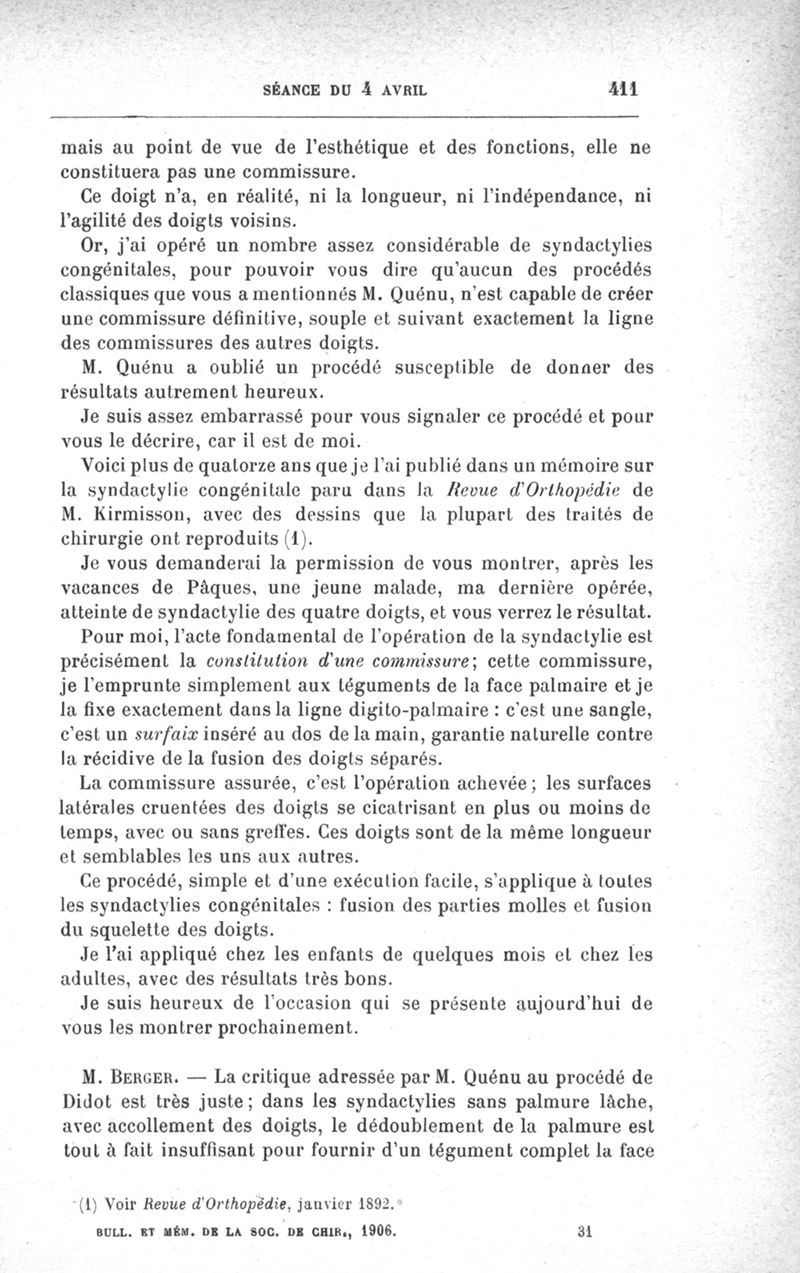 SÉANCE DU 4 AVRIL 411

mais au point de vue de l'esthétique et des fonctions, elle ne constituera pas une commissure.

Ce doigt n'a, en réalité, ni la longueur, ni l'indépendance, ni l'agilité des doigts voisins.

Or, j'ai opéré un nombre assez considérable de syndactylies congénitales, pour pouvoir vous dire qu'aucun des procédés classiques que vous a mentionnés M. Quénu, n'est capable de créer une commissure définitive, souple et suivant exactement la ligne des commissures des autres doigts.

M. Quénu a oublié un procédé susceptible de donner des résultats autrement heureux.

Je suis assez embarrassé pour vous signaler ce procédé et pour vous le décrire, car il est de moi.

Voici plus de quatorze ans que je l'ai publié dans un mémoire sur la syndactylie congénitale paru dans la Revue d'Orthopédie de M. Kirmisson, avec des dessins que la plupart des traités de chirurgie ont reproduits (1).

Je vous demanderai la permission de vous montrer, après les vacances de Pâques, une jeune malade, ma dernière opérée, atteinte de syndactylie des quatre doigts, et vous verrez le résultat.

Pour moi, l'acte fondamental de l'opération de la syndactylie est précisément la constitution d'une commissure; cette commissure, je l'emprunte simplement aux téguments de la face palmaire et je la fixe exactement dans la ligne digito-palmaire : c'est une sangle, c'est un surfaix inséré au dos de la main, garantie naturelle contre la récidive de la fusion des doigts séparés.

La commissure assurée, c'est l'opération achevée; les surfaces latérales cruentées des doigts se cicatrisant en plus ou moins de temps, avec ou sans greffes. Ces doigts sont de la même longueur et semblables les uns aux autres.

Ce procédé, simple et d'une exécution facile, s'applique à toutes les syndactylies congénitales : fusion des parties molles et fusion du squelette des doigts.

Je l'ai appliqué chez les enfants de quelques mois et chez les adultes, avec des résultats très bons.

Je suis heureux de l'occasion qui se présente aujourd'hui de vous les montrer prochainement.

M. Berger. — La critique adressée par M. Quénu au procédé de Didot est très juste; dans les syndactylies sans palmure lâche, avec accollement des doigts, le dédoublement de la palmure est tout à fait insuffisant pour fournir d'un tégument complet la face

(1) Voir Revue d'Orthopédie, janvier 1892.

BULL. ET MÉM. DE LA SOC. DE CHIR., 1906. 31